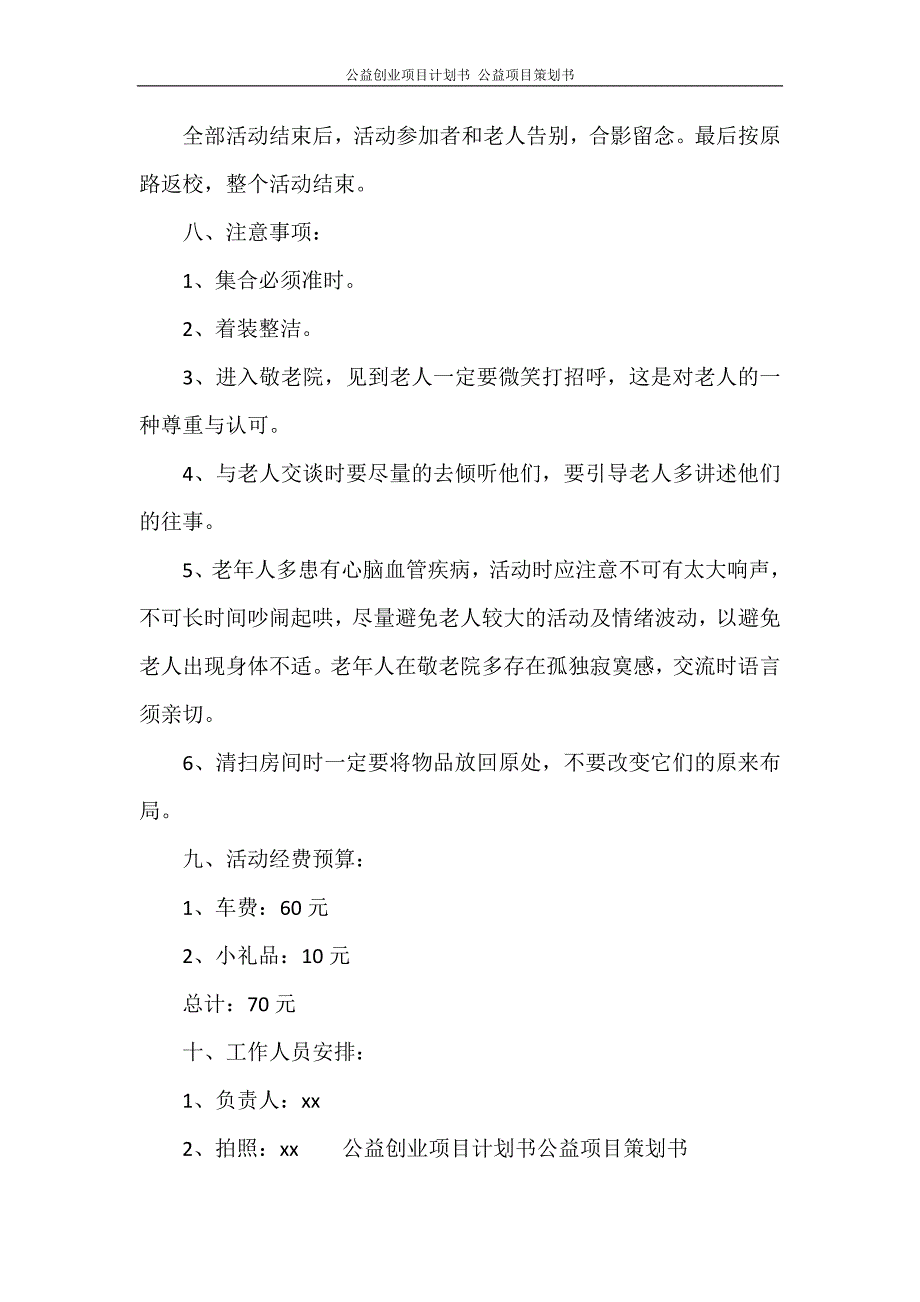 公益创业项目计划书 公益项目策划书

全部活动结束后，活动参加者和老人告别，合影留念。最后按原路返校，整个活动结束。

八、注意事项：

1、集合必须准时。

2、着装整洁。

3、进入敬老院，见到老人一定要微笑打招呼，这是对老人的一种尊重与认可。

4、与老人交谈时要尽量的去倾听他们，要引导老人多讲述他们的往事。

5、老年人多患有心脑血管疾病，活动时应注意不可有太大响声，不可长时间吵闹起哄，尽量避免老人较大的活动及情绪波动，以避免老人出现身体不适。老年人在敬老院多存在孤独寂寞感，交流时语言须亲切。

6、清扫房间时一定要将物品放回原处，不要改变它们的原来布局。

九、活动经费预算：

1、车费：60 元

2、小礼品：10 元

总计：70 元

十、工作人员安排：

1、负责人：xx

2、拍照：xx 公益创业项目计划书公益项目策划书